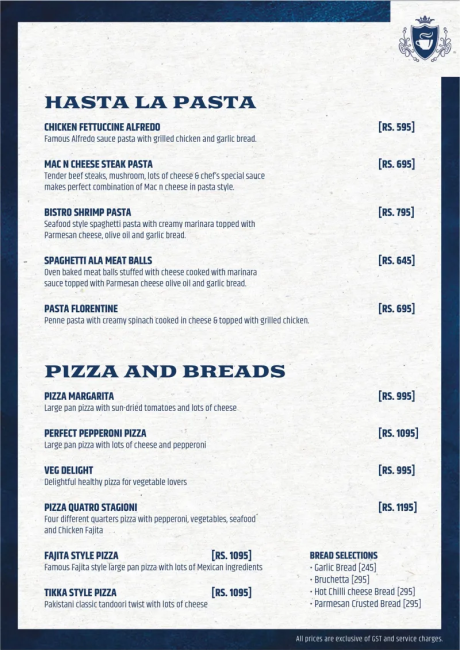 HASTA LA PASTA

CHICKEN FETTUCCINE ALFREDO [RS. 595]
Famous Alfredo sauce pasta with grilled chicken and garlic bread.

MAC N CHEESE STEAK PASTA [RS. 695]
Tender beef steaks, mushroom, lots of cheese & chef's special sauce makes perfect combination of Mac n cheese in pasta style.

BISTRO SHRIMP PASTA [RS. 795]
Seafood style spaghetti pasta with creamy marinara topped with Parmesan cheese, olive oil and garlic bread.

SPAGHETTI ALA MEAT BALLS [RS. 645]
Oven baked meat balls stuffed with cheese cooked with marinara sauce topped with Parmesan cheese olive oil and garlic bread.

PASTA FLORENTINE [RS. 695]
Penne pasta with creamy spinach cooked in cheese & topped with grilled chicken.

PIZZA AND BREADS

PIZZA MARGARITA [RS. 995]
Large pan pizza with sun-dried tomatoes and lots of cheese

PERFECT PEPPERONI PIZZA [RS. 1095]
Large pan pizza with lots of cheese and pepperoni

VEG DELIGHT [RS. 995]
Delightful healthy pizza for vegetable lovers

PIZZA QUATRO STAGIONI [RS. 1195]
Four different quarters pizza with pepperoni, vegetables, seafood and Chicken Fajita

FAJITA STYLE PIZZA [RS. 1095]
Famous Fajita style large pan pizza with lots of Mexican ingredients

TIKKA STYLE PIZZA [RS. 1095]
Pakistani classic tandoori twist with lots of cheese

BREAD SELECTIONS
- Garlic Bread [245]
- Bruchetta [295]
- Hot Chilli cheese Bread [295]
- Parmesan Crusted Bread [295]

All prices are exclusive of GST and service charges.